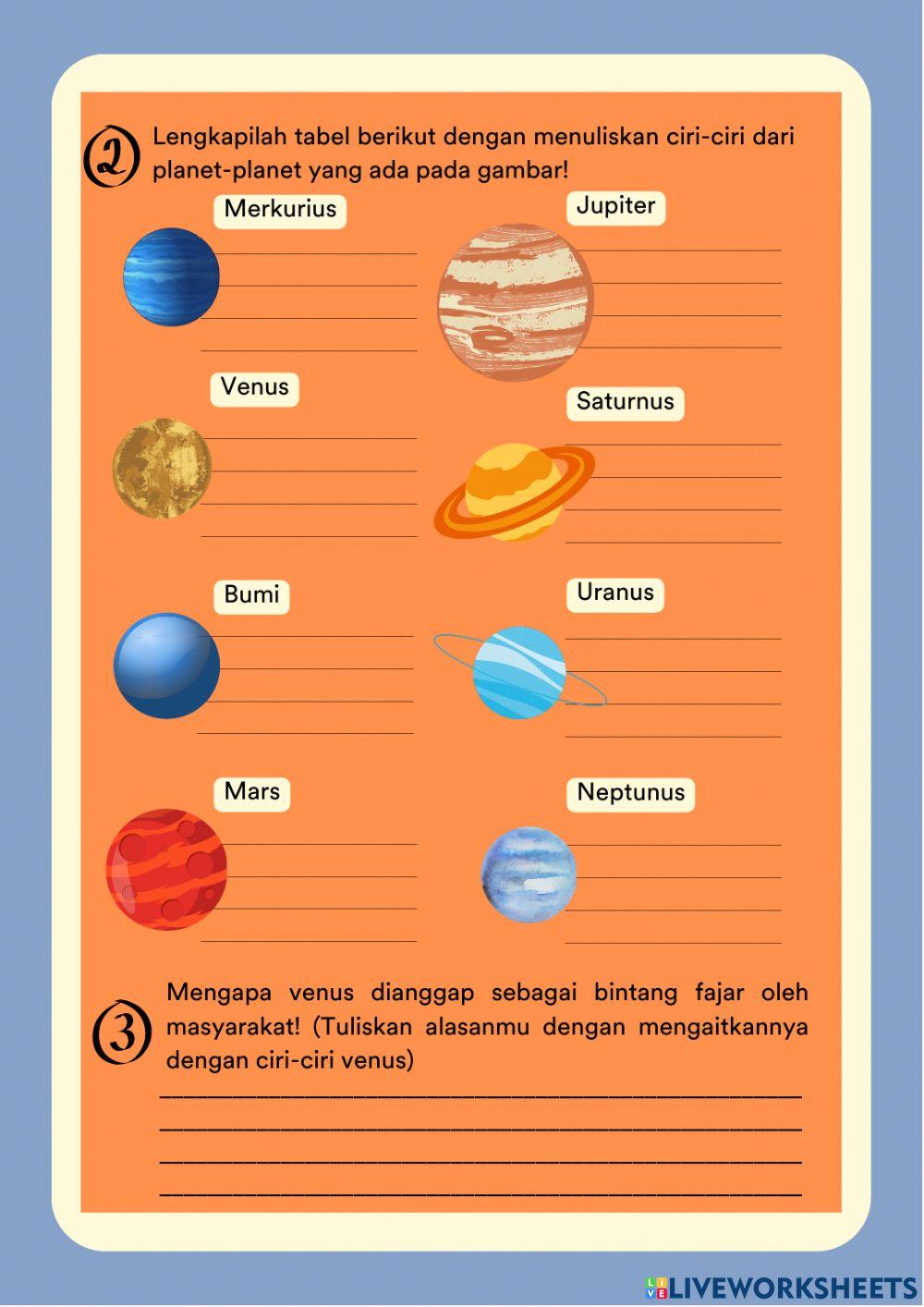 2 Lengkapilah tabel berikut dengan menuliskan ciri-ciri dari planet-planet yang ada pada gambar!

Merkurius
____
____
____
____

Venus
____
____
____
____

Bumi
____
____
____
____

Mars
____
____
____
____

Jupiter
____
____
____
____

Saturnus
____
____
____
____

Uranus
____
____
____
____

Neptunus
____
____
____
____

3 Mengapa venus dianggap sebagai bintang fajar oleh masyarakat! (Tuliskan alasanmu dengan mengaitkannya dengan ciri-ciri venus)
____
____
____
____

LIVEWORKSHEETS